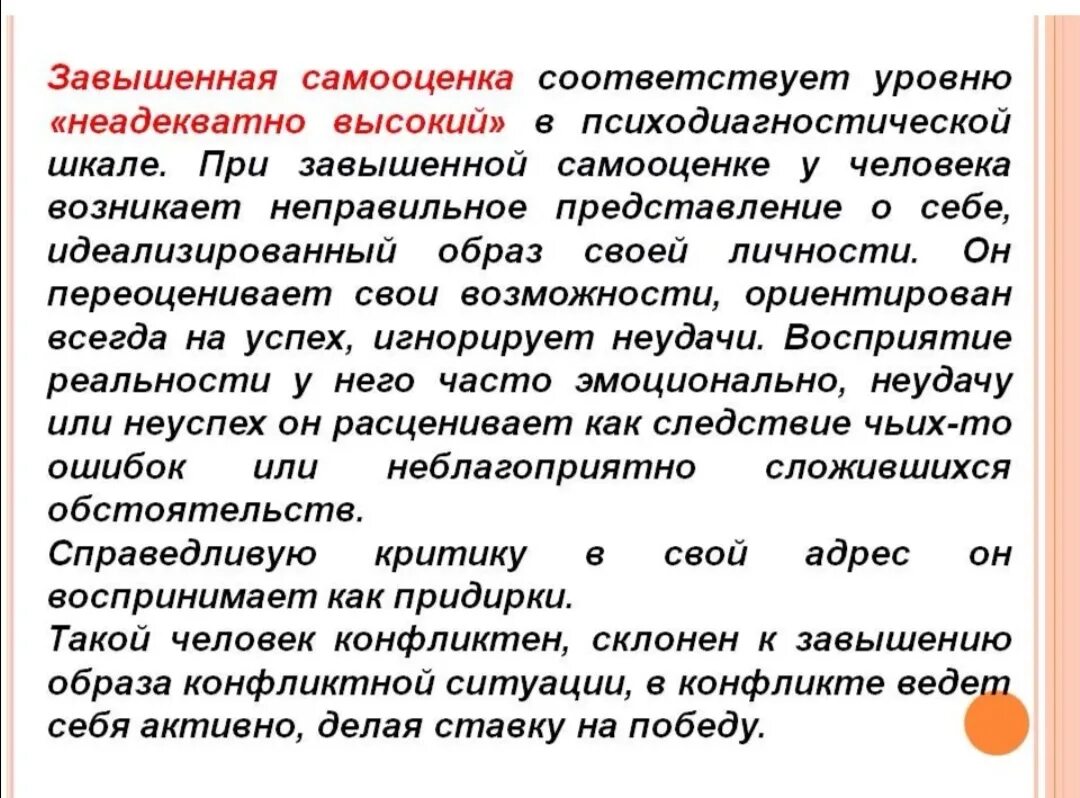 Завышенная самооценка соответствует уровню «неадекватно высокий» в психодиагностической шкале. При завышенной самооценке у человека возникает неправильное представление о себе, идеализированный образ своей личности. Он переоценивает свои возможности, ориентирован всегда на успех, игнорирует неудачи. Восприятие реальности у него часто эмоционально, неудачу или неуспех он расценивает как следствие чьих-то ошибок или неблагоприятно сложившихся обстоятельств.
Справедливую критику в свой адрес он воспринимает как придирки.
Такой человек конфликтен, склонен к завышению образа конфликтной ситуации, в конфликте ведет себя активно, делая ставку на победу.